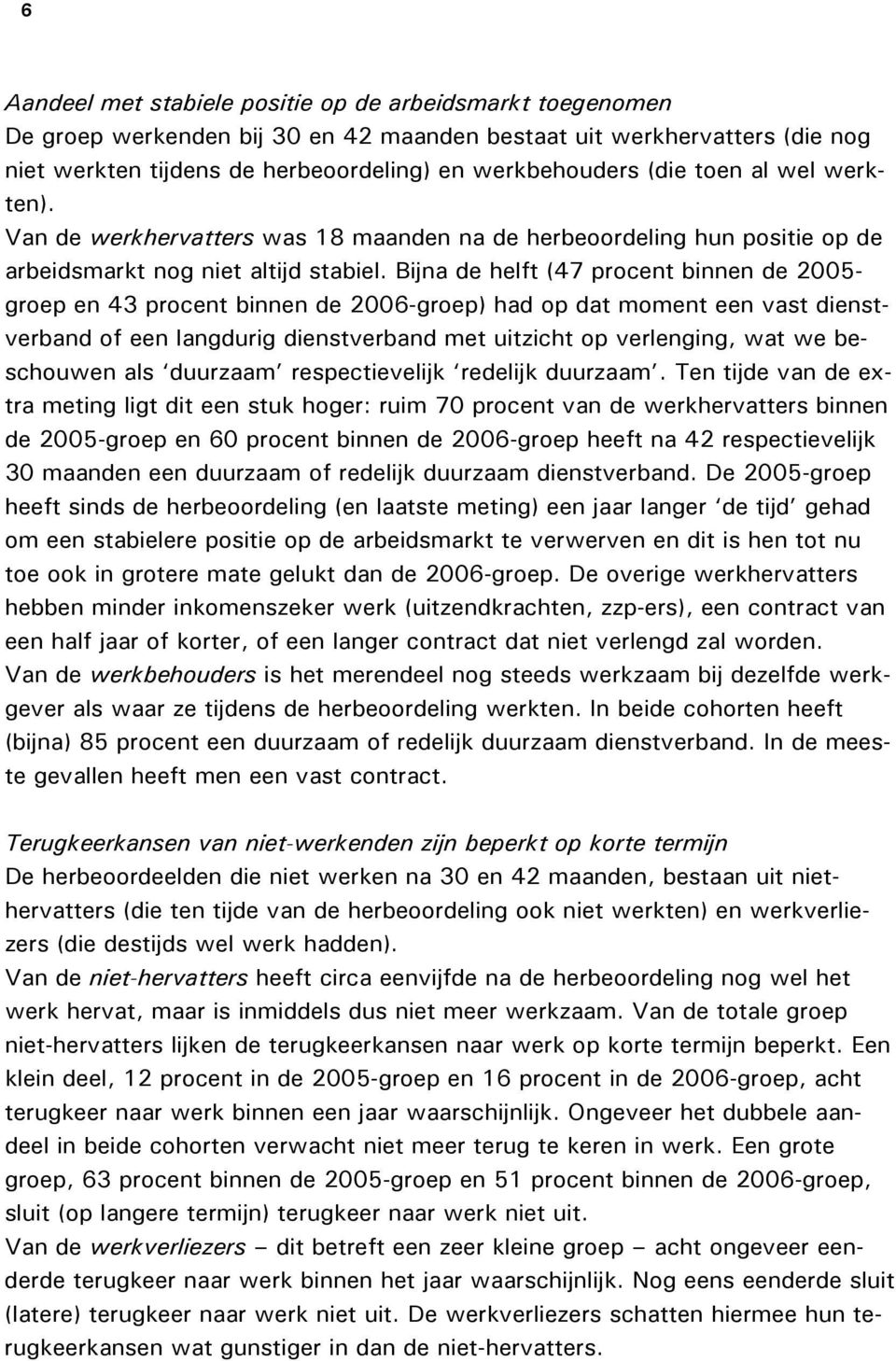 6

Aandeel met stabiele positie op de arbeidsmarkt toegenomen
De groep werkenden bij 30 en 42 maanden bestaat uit werkhervatters (die nog niet werkten tijdens de herbeoordeling) en werkbehouders (die toen al wel werkten).
Van de werkhervatters was 18 maanden na de herbeoordeling hun positie op de arbeidsmarkt nog niet altijd stabiel. Bijna de helft (47 procent binnen de 2005-groep en 43 procent binnen de 2006-groep) had op dat moment een vast dienstverband of een langdurig dienstverband met uitzicht op verlenging, wat we beschouwen als 'duurzaam' respectievelijk 'redelijk duurzaam'. Ten tijde van de extra meting ligt dit een stuk hoger: ruim 70 procent van de werkhervatters binnen de 2005-groep en 60 procent binnen de 2006-groep heeft na 42 respectievelijk 30 maanden een duurzaam of redelijk duurzaam dienstverband. De 2005-groep heeft sinds de herbeoordeling (en laatste meting) een jaar langer 'de tijd' gehad om een stabielere positie op de arbeidsmarkt te verwerven en dit is hen tot nu toe ook in grotere mate gelukt dan de 2006-groep. De overige werkhervatters hebben minder inkomenszeker werk (uitzendkrachten, zzp-ers), een contract van een half jaar of korter, of een langer contract dat niet verlengd zal worden.
Van de werkbehouders is het merendeel nog steeds werkzaam bij dezelfde werkgever als waar ze tijdens de herbeoordeling werkten. In beide cohorten heeft (bijna) 85 procent een duurzaam of redelijk duurzaam dienstverband. In de meeste gevallen heeft men een vast contract.

Terugkeerkansen van niet-werkenden zijn beperkt op korte termijn
De herbeoordeelden die niet werken na 30 en 42 maanden, bestaan uit niet-hervatters (die ten tijde van de herbeoordeling ook niet werkten) en werkverliezers (die destijds wel werk hadden).
Van de niet-hervatters heeft circa eenvijfde na de herbeoordeling nog wel het werk hervat, maar is inmiddels dus niet meer werkzaam. Van de totale groep niet-hervatters lijken de terugkeerkansen naar werk op korte termijn beperkt. Een klein deel, 12 procent in de 2005-groep en 16 procent in de 2006-groep, acht terugkeer naar werk binnen een jaar waarschijnlijk. Ongeveer het dubbele aandeel in beide cohorten verwacht niet meer terug te keren in werk. Een grote groep, 63 procent binnen de 2005-groep en 51 procent binnen de 2006-groep, sluit (op langere termijn) terugkeer naar werk niet uit.
Van de werkverliezers – dit betreft een zeer kleine groep – acht ongeveer eenderde terugkeer naar werk binnen het jaar waarschijnlijk. Nog eens eenderde sluit (latere) terugkeer naar werk niet uit. De werkverliezers schatten hiermee hun terugkeerkansen wat gunstiger in dan de niet-hervatters.